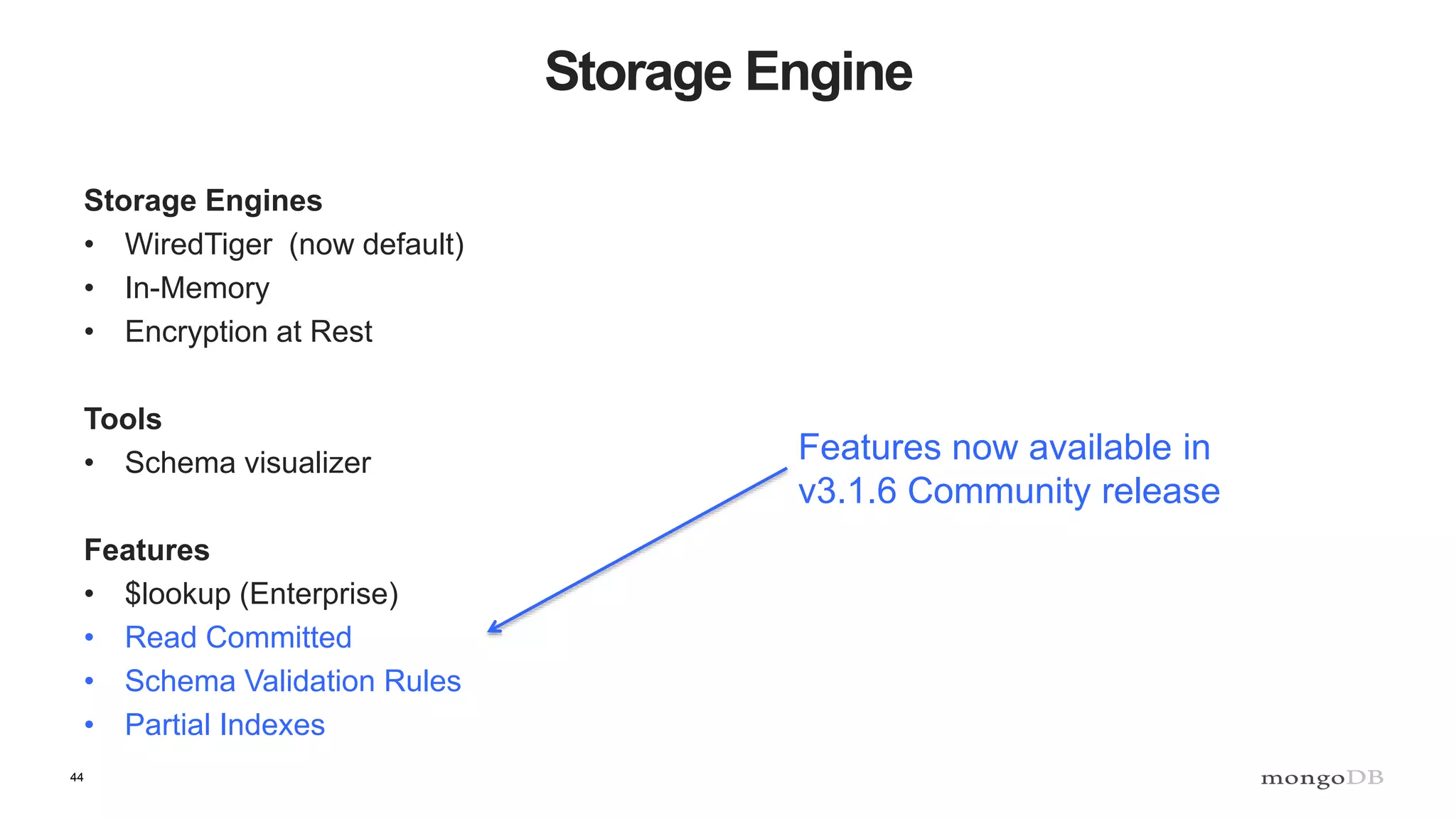 Storage Engine

Storage Engines
• WiredTiger (now default)
• In-Memory
• Encryption at Rest

Tools
• Schema visualizer

Features
• $lookup (Enterprise)
• Read Committed
• Schema Validation Rules
• Partial Indexes

Features now available in v3.1.6 Community release

44

mongoDB